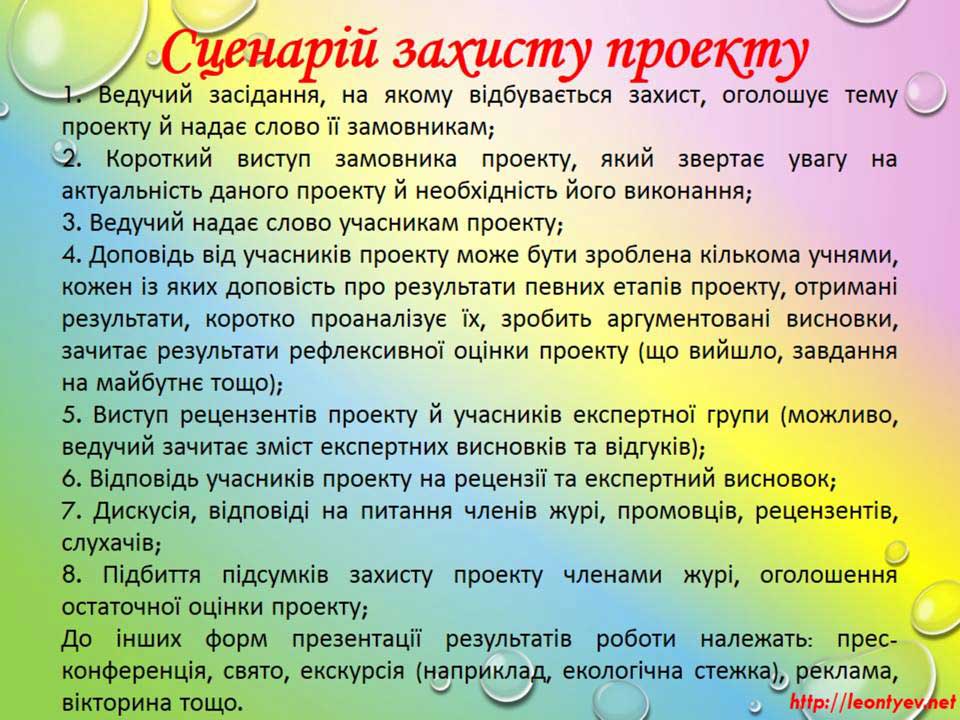 Сценарій захисту проекту

1. Ведучий засідання, на якому відбувається захист, оголошує тему проекту й надає слово її замовникам;
2. Короткий виступ замовника проекту, який звертає увагу на актуальність даного проекту й необхідність його виконання;
3. Ведучий надає слово учасникам проекту;
4. Доповідь від учасників проекту може бути зроблена кількома учнями, кожен із яких доповість про результати певних етапів проекту, отримані результати, коротко проаналізує їх, зробить аргументовані висновки, зачитає результати рефлексивної оцінки проекту (що вийшло, завдання на майбутнє тощо);
5. Виступ рецензентів проекту й учасників експертної групи (можливо, ведучий зачитає зміст експертних висновків та відгуків);
6. Відповідь учасників проекту на рецензії та експертний висновок;
7. Дискусія, відповіді на питання членів журі, промовців, рецензентів, слухачів;
8. Підбиття підсумків захисту проекту членами журі, оголошення остаточної оцінки проекту;
До інших форм презентації результатів роботи належать: прес-конференція, свято, екскурсія (наприклад, екологічна стежка), реклама, вікторина тощо.

http://leontyev.net